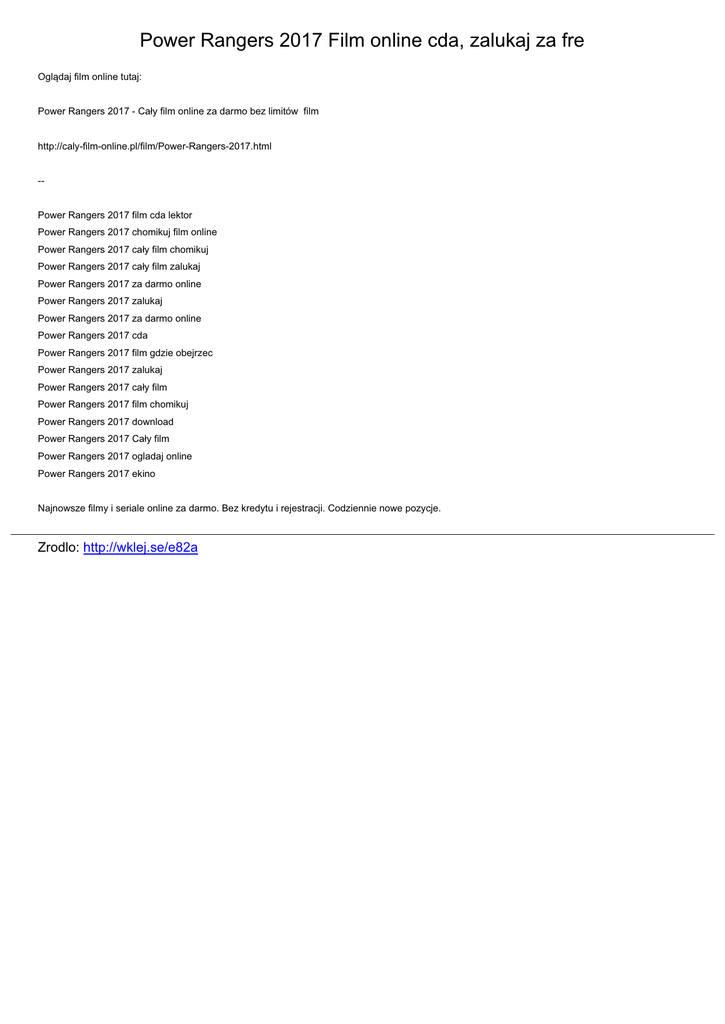 Power Rangers 2017 Film online cda, zalukaj za fre

Oglądaj film online tutaj:

Power Rangers 2017 - Cały film online za darmo bez limitów film

http://caly-film-online.pl/film/Power-Rangers-2017.html

--

Power Rangers 2017 film cda lektor
Power Rangers 2017 chomikuj film online
Power Rangers 2017 cały film chomikuj
Power Rangers 2017 cały film zalukaj
Power Rangers 2017 za darmo online
Power Rangers 2017 zalukaj
Power Rangers 2017 za darmo online
Power Rangers 2017 cda
Power Rangers 2017 film gdzie obejrzec
Power Rangers 2017 zalukaj
Power Rangers 2017 cały film
Power Rangers 2017 film chomikuj
Power Rangers 2017 download
Power Rangers 2017 Cały film
Power Rangers 2017 ogladaj online
Power Rangers 2017 ekino

Najnowsze filmy i seriale online za darmo. Bez kredytu i rejestracji. Codziennie nowe pozycje.

Zrodlo: http://wklej.se/e82a